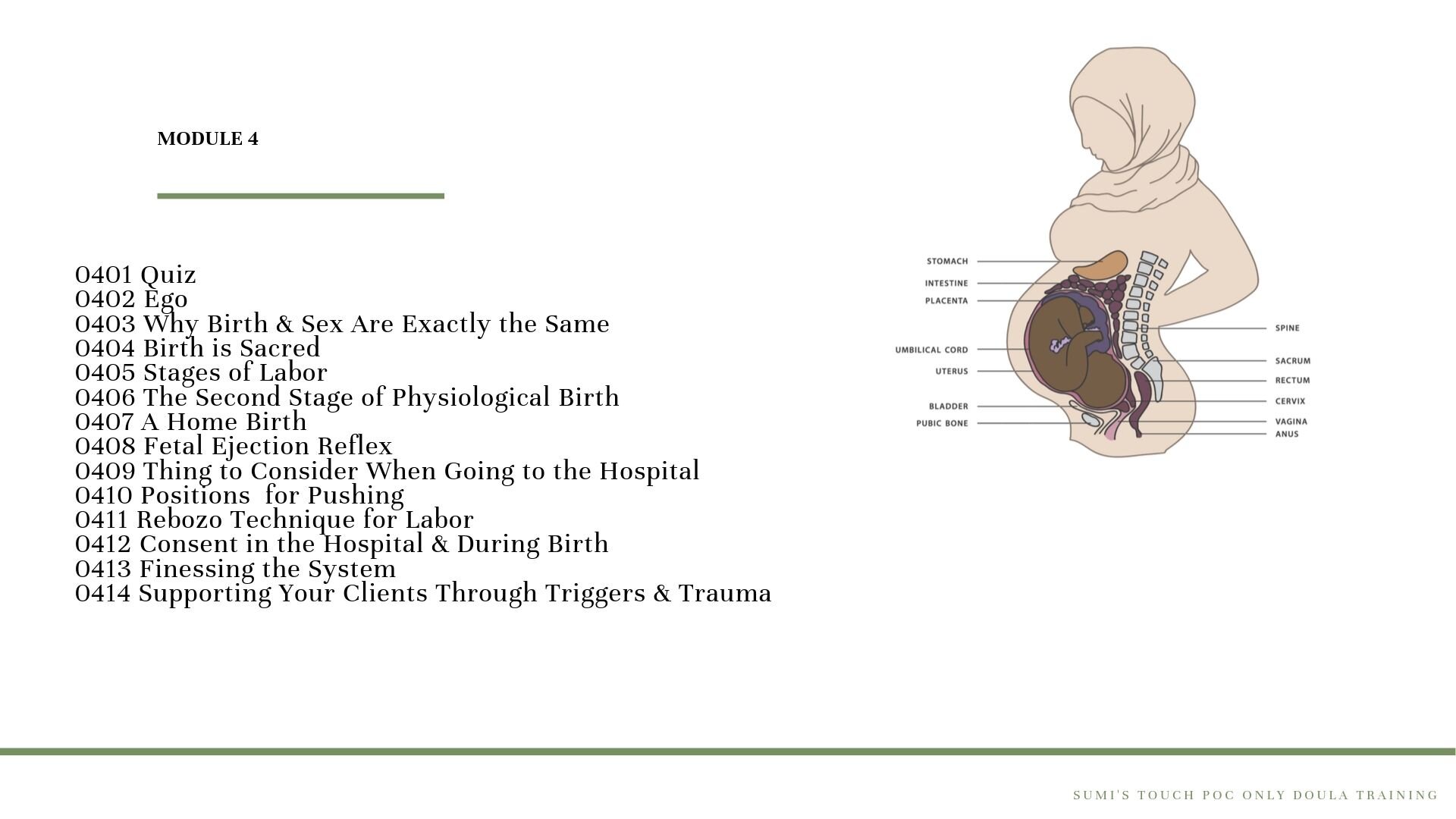 MODULE 4

0401 Quiz
0402 Ego
0403 Why Birth & Sex Are Exactly the Same
0404 Birth is Sacred
0405 Stages of Labor
0406 The Second Stage of Physiological Birth
0407 A Home Birth
0408 Fetal Ejection Reflex
0409 Thing to Consider When Going to the Hospital
0410 Positions  for Pushing
0411 Rebozo Technique for Labor
0412 Consent in the Hospital & During Birth
0413 Finessing the System
0414 Supporting Your Clients Through Triggers & Trauma

STOMACH
INTESTINE
PLACENTA
UMBILICAL CORD
UTERUS
BLADDER
PUBIC BONE
SPINE
SACRUM
RECTUM
CERVIX
VAGINA
ANUS

SUMI'S TOUCH POC ONLY DOULA TRAINING